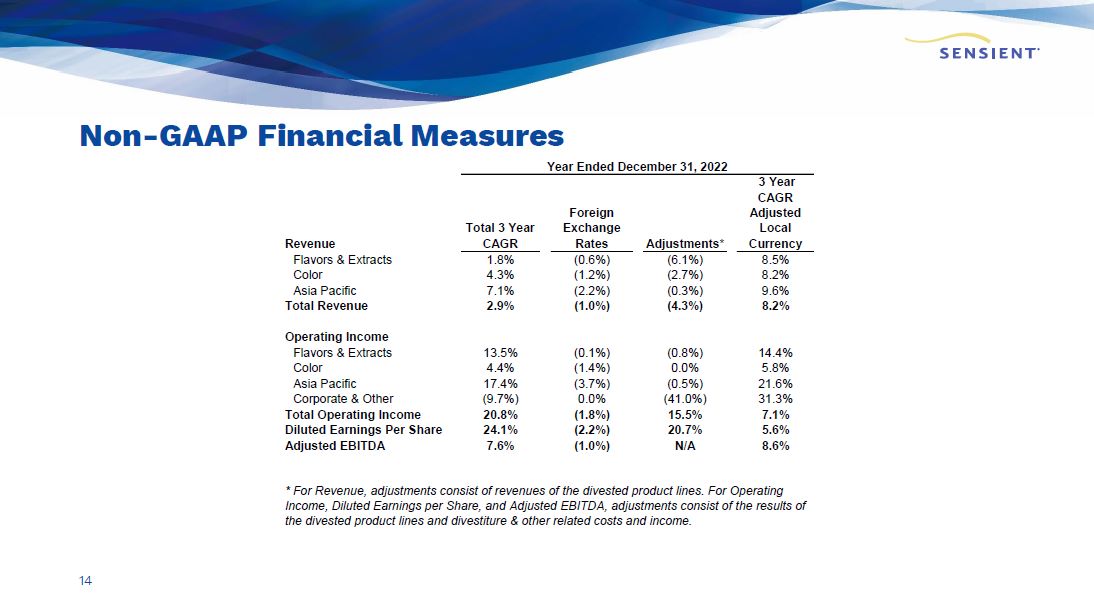 SENSIENT

Non-GAAP Financial Measures

Year Ended December 31, 2022

| Revenue | Total 3 Year CAGR | Foreign Exchange Rates | Adjustments* | 3 Year CAGR Adjusted Local Currency |
|---|---|---|---|---|
| Flavors & Extracts | 1.8% | (0.6%) | (6.1%) | 8.5% |
| Color | 4.3% | (1.2%) | (2.7%) | 8.2% |
| Asia Pacific | 7.1% | (2.2%) | (0.3%) | 9.6% |
| Total Revenue | 2.9% | (1.0%) | (4.3%) | 8.2% |
| Operating Income | | | | |
| Flavors & Extracts | 13.5% | (0.1%) | (0.8%) | 14.4% |
| Color | 4.4% | (1.4%) | 0.0% | 5.8% |
| Asia Pacific | 17.4% | (3.7%) | (0.5%) | 21.6% |
| Corporate & Other | (9.7%) | 0.0% | (41.0%) | 31.3% |
| Total Operating Income | 20.8% | (1.8%) | 15.5% | 7.1% |
| Diluted Earnings Per Share | 24.1% | (2.2%) | 20.7% | 5.6% |
| Adjusted EBITDA | 7.6% | (1.0%) | N/A | 8.6% |

* For Revenue, adjustments consist of revenues of the divested product lines. For Operating Income, Diluted Earnings per Share, and Adjusted EBITDA, adjustments consist of the results of the divested product lines and divestiture & other related costs and income.

14